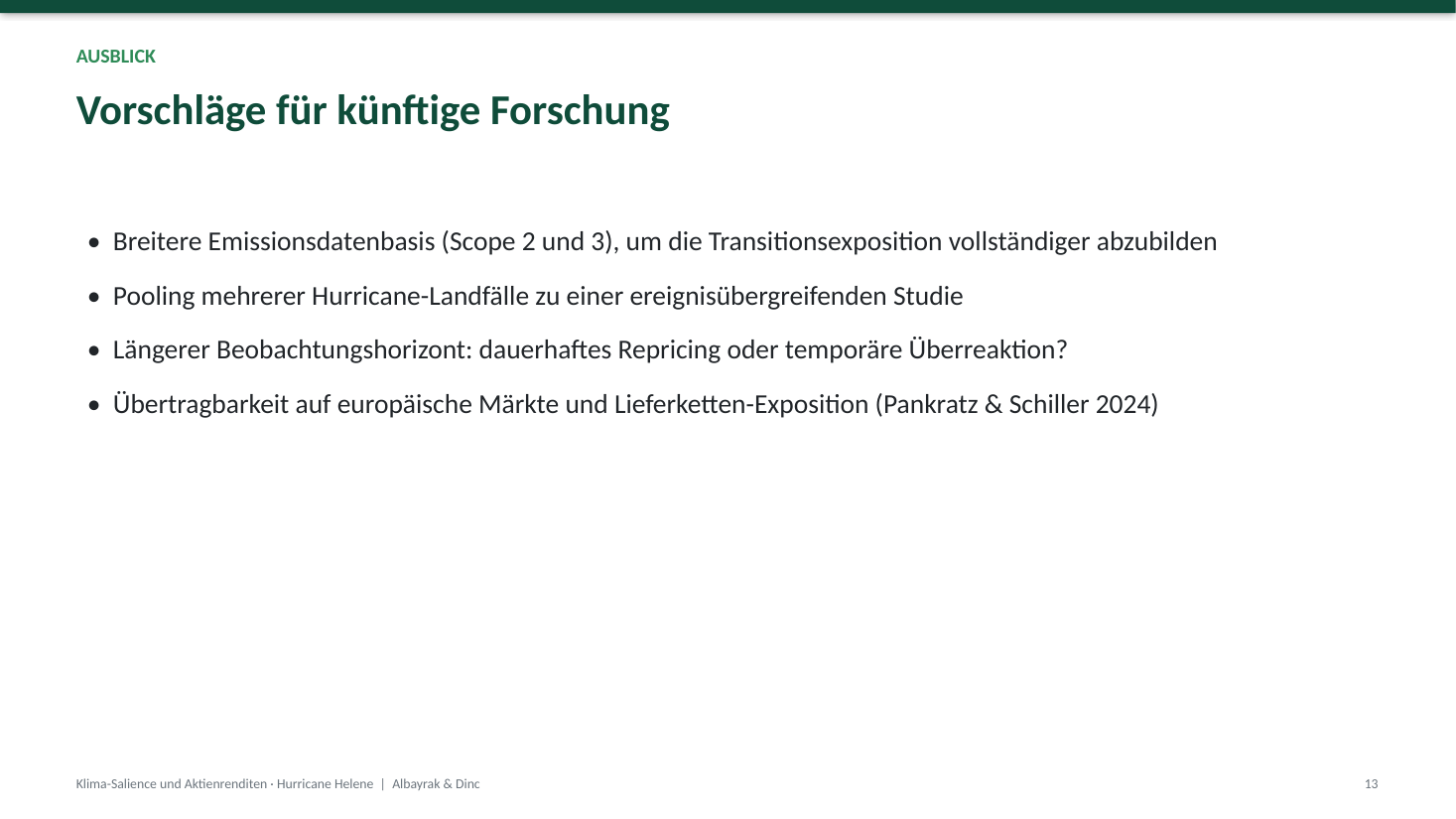 AUSBLICK

Vorschläge für künftige Forschung

• Breitere Emissionsdatenbasis (Scope 2 und 3), um die Transitionsexposition vollständiger abzubilden
• Pooling mehrerer Hurricane-Landfälle zu einer ereignisübergreifenden Studie
• Längerer Beobachtungshorizont: dauerhaftes Repricing oder temporäre Überreaktion?
• Übertragbarkeit auf europäische Märkte und Lieferketten-Exposition (Pankratz & Schiller 2024)

Klima-Salience und Aktienrenditen · Hurricane Helene | Albayrak & Dinc

13